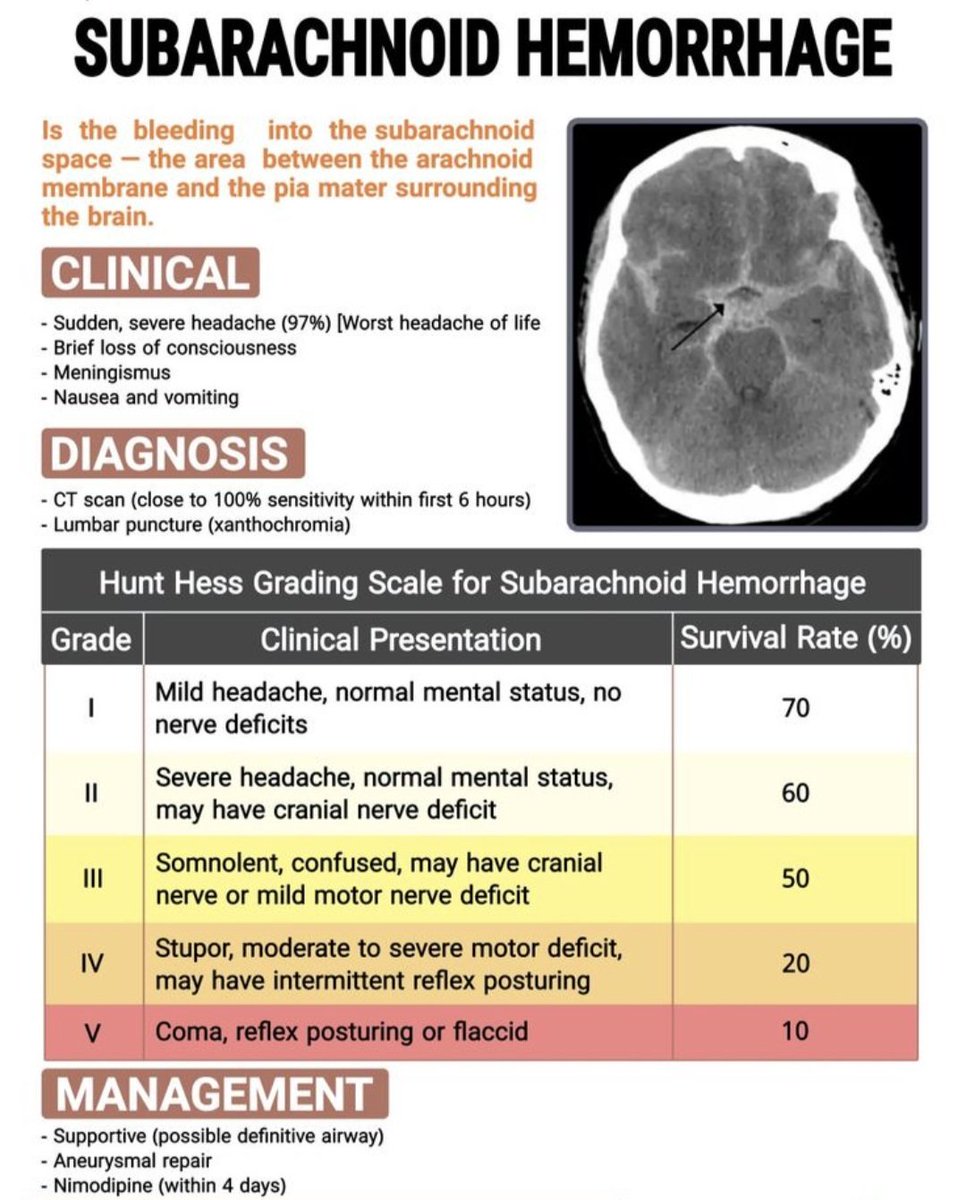 SUBARACHNOID HEMORRHAGE

Is the bleeding into the subarachnoid space — the area between the arachnoid membrane and the pia mater surrounding the brain.

CLINICAL

- Sudden, severe headache (97%) [Worst headache of life
- Brief loss of consciousness
- Meningismus
- Nausea and vomiting

DIAGNOSIS

- CT scan (close to 100% sensitivity within first 6 hours)
- Lumbar puncture (xanthochromia)

Hunt Hess Grading Scale for Subarachnoid Hemorrhage

| Grade | Clinical Presentation | Survival Rate (%) |
|---|---|---|
| I | Mild headache, normal mental status, no nerve deficits | 70 |
| II | Severe headache, normal mental status, may have cranial nerve deficit | 60 |
| III | Somnolent, confused, may have cranial nerve or mild motor nerve deficit | 50 |
| IV | Stupor, moderate to severe motor deficit, may have intermittent reflex posturing | 20 |
| V | Coma, reflex posturing or flaccid | 10 |

MANAGEMENT

- Supportive (possible definitive airway)
- Aneurysmal repair
- Nimodipine (within 4 days)